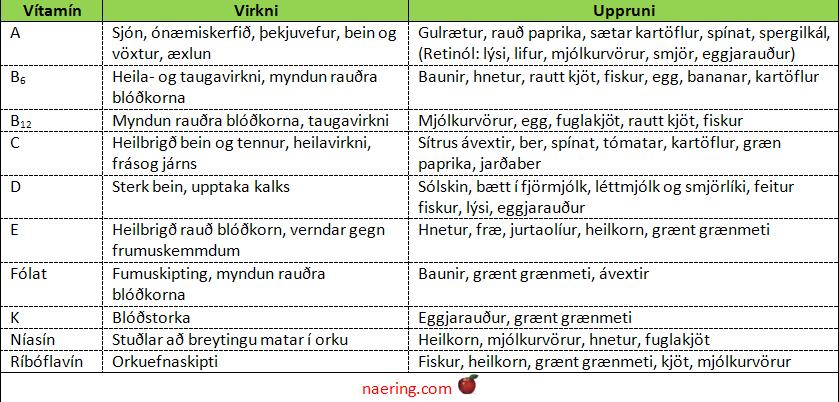 | Vítamín | Virkni | Uppruni |
|---|---|---|
| A | Sjón, ónæmiskerfið, þekjuvefur, bein og vöxtur, æxlun | Gulrætur, rauð paprika, sætar kartöflur, spínat, spergilkál, (Retinól: lýsi, lifur, mjólkurvörur, smjör, eggjarauður) |
| $B_6$ | Heila- og taugavirkni, myndun rauðra blóðkorna | Baunir, hnetur, rautt kjöt, fiskur, egg, bananar, kartöflur |
| $B_{12}$ | Myndun rauðra blóðkorna, taugavirkni | Mjólkurvörur, egg, fuglakjöt, rautt kjöt, fiskur |
| C | Heilbrigð bein og tennur, heilavirkni, frásog járns | Sítrus ávextir, ber, spínat, tómatar, kartöflur, græn paprika, jarðaber |
| D | Sterk bein, upptaka kalks | Sólskin, bætt í fjörmjólk, léttmjólk og smjörlíki, feitur fiskur, lýsi, eggjarauður |
| E | Heilbrigð rauð blóðkorn, verndar gegn frumuskemmdum | Hnetur, fræ, jurtaolíur, heilkorn, grænt grænmeti |
| Fólat | Fumuskipting, myndun rauðra blóðkorna | Baunir, grænt grænmeti, ávextir |
| K | Blóðstorka | Eggjarauður, grænt grænmeti |
| Níasín | Stuðlar að breytingu matar í orku | Heilkorn, mjólkurvörur, hnetur, fuglakjöt |
| Ríbóflavín | Orkuefnaskipti | Fiskur, heilkorn, grænt grænmeti, kjöt, mjólkurvörur |

naering.com